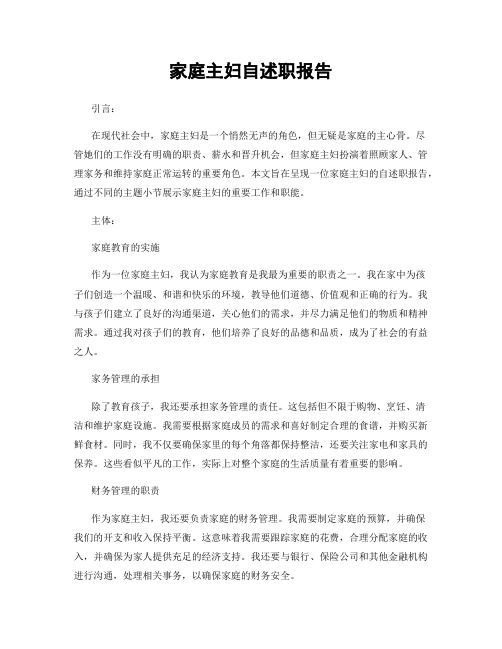 家庭主妇自述职报告

引言:

在现代社会中，家庭主妇是一个悄然无声的角色，但无疑是家庭的主心骨。尽管她们的工作没有明确的职责、薪水和晋升机会，但家庭主妇扮演着照顾家人、管理家务和维持家庭正常运转的重要角色。本文旨在呈现一位家庭主妇的自述职报告，通过不同的主题小节展示家庭主妇的重要工作和职能。

主体:

家庭教育的实施

作为一位家庭主妇，我认为家庭教育是我最为重要的职责之一。我在家中为孩子们创造一个温暖、和谐和快乐的环境，教导他们道德、价值观和正确的行为。我与孩子们建立了良好的沟通渠道，关心他们的需求，并尽力满足他们的物质和精神需求。通过我对孩子们的教育，他们培养了良好的品德和品质，成为了社会的有益之人。

家务管理的承担

除了教育孩子，我还要承担家务管理的责任。这包括但不限于购物、烹饪、清洁和维护家庭设施。我需要根据家庭成员的需求和喜好制定合理的食谱，并购买新鲜食材。同时，我不仅要确保家里的每个角落都保持整洁，还要关注家电和家具的保养。这些看似平凡的工作，实际上对整个家庭的生活质量有着重要的影响。

财务管理的职责

作为家庭主妇，我还要负责家庭的财务管理。我需要制定家庭的预算，并确保我们的开支和收入保持平衡。这意味着我需要跟踪家庭的花费，合理分配家庭的收入，并确保为家人提供充足的经济支持。我还要与银行、保险公司和其他金融机构进行沟通，处理相关事务，以确保家庭的财务安全。